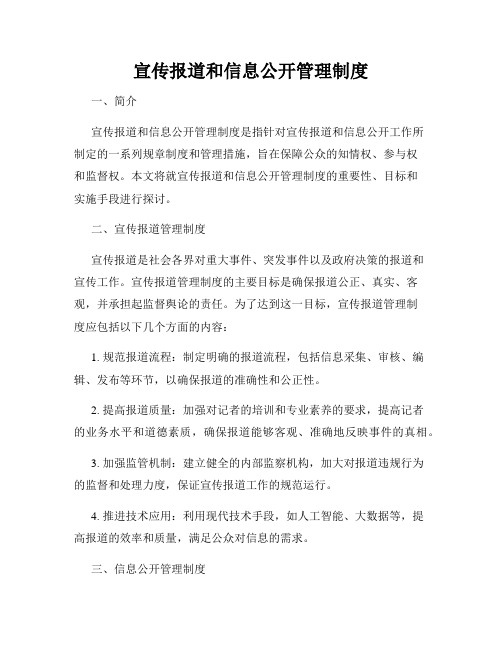 宣传报道和信息公开管理制度

一、简介

宣传报道和信息公开管理制度是指针对宣传报道和信息公开工作所制定的一系列规章制度和管理措施，旨在保障公众的知情权、参与权和监督权。本文将就宣传报道和信息公开管理制度的重要性、目标和实施手段进行探讨。

二、宣传报道管理制度

宣传报道是社会各界对重大事件、突发事件以及政府决策的报道和宣传工作。宣传报道管理制度的主要目标是确保报道公正、真实、客观，并承担起监督舆论的责任。为了达到这一目标，宣传报道管理制度应包括以下几个方面的内容：

1. 规范报道流程：制定明确的报道流程，包括信息采集、审核、编辑、发布等环节，以确保报道的准确性和公正性。

2. 提高报道质量：加强对记者的培训和专业素养的要求，提高记者的业务水平和道德素质，确保报道能够客观、准确地反映事件的真相。

3. 加强监管机制：建立健全的内部监察机构，加大对报道违规行为的监督和处理力度，保证宣传报道工作的规范运行。

4. 推进技术应用：利用现代技术手段，如人工智能、大数据等，提高报道的效率和质量，满足公众对信息的需求。

三、信息公开管理制度